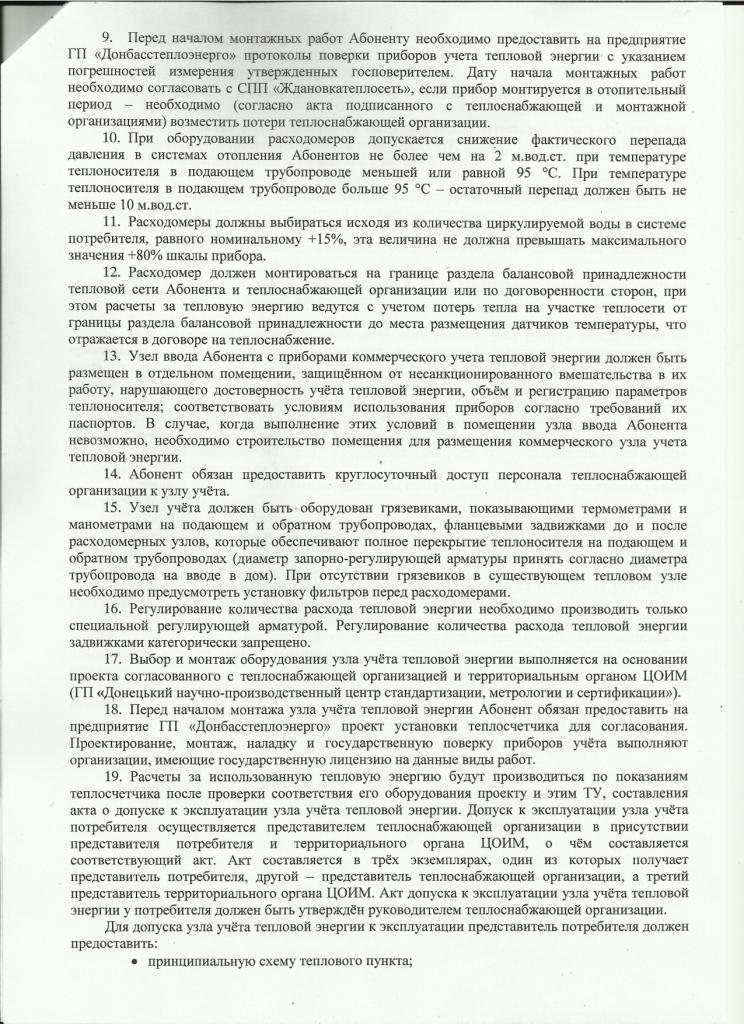 9. Перед началом монтажных работ Абоненту необходимо предоставить на предприятие ГП «Донбасстеплоэнерго» протоколы поверки приборов учета тепловой энергии с указанием погрешностей измерения утвержденных госповерителем. Дату начала монтажных работ необходимо согласовать с СПП «Ждановкатеплосеть», если прибор монтируется в отопительный период – необходимо (согласно акта подписанного с теплоснабжающей и монтажной организациями) возместить потери теплоснабжающей организации.

10. При оборудовании расходомеров допускается снижение фактического перепада давления в системах отопления Абонентов не более чем на 2 м.вод.ст. при температуре теплоносителя в подающем трубопроводе меньшей или равной 95 °С. При температуре теплоносителя в подающем трубопроводе больше 95 °С – остаточный перепад должен быть не меньше 10 м.вод.ст.

11. Расходомеры должны выбираться исходя из количества циркулируемой воды в системе потребителя, равного номинальному +15%, эта величина не должна превышать максимального значения +80% шкалы прибора.

12. Расходомер должен монтироваться на границе раздела балансовой принадлежности тепловой сети Абонента и теплоснабжающей организации или по договоренности сторон, при этом расчеты за тепловую энергию ведутся с учетом потерь тепла на участке теплосети от границы раздела балансовой принадлежности до места размещения датчиков температуры, что отражается в договоре на теплоснабжение.

13. Узел ввода Абонента с приборами коммерческого учета тепловой энергии должен быть размещен в отдельном помещении, защищённом от несанкционированного вмешательства в их работу, нарушающего достоверность учёта тепловой энергии, объём и регистрацию параметров теплоносителя; соответствовать условиям использования приборов согласно требований их паспортов. В случае, когда выполнение этих условий в помещении узла ввода Абонента невозможно, необходимо строительство помещения для размещения коммерческого узла учета тепловой энергии.

14. Абонент обязан предоставить круглосуточный доступ персонала теплоснабжающей организации к узлу учёта.

15. Узел учёта должен быть оборудован грязевиками, показывающими термометрами и манометрами на подающем и обратном трубопроводах, фланцевыми задвижками до и после расходомерных узлов, которые обеспечивают полное перекрытие теплоносителя на подающем и обратном трубопроводах (диаметр запорно-регулирующей арматуры принять согласно диаметра трубопровода на вводе в дом). При отсутствии грязевиков в существующем тепловом узле необходимо предусмотреть установку фильтров перед расходомерами.

16. Регулирование количества расхода тепловой энергии необходимо производить только специальной регулирующей арматурой. Регулирование количества расхода тепловой энергии задвижками категорически запрещено.

17. Выбор и монтаж оборудования узла учёта тепловой энергии выполняется на основании проекта согласованного с теплоснабжающей организацией и территориальным органом ЦОИМ (ГП «Донецький научно-производственный центр стандартизации, метрологии и сертификации»).

18. Перед началом монтажа узла учёта тепловой энергии Абонент обязан предоставить на предприятие ГП «Донбасстеплоэнерго» проект установки теплосчетчика для согласования. Проектирование, монтаж, наладку и государственную поверку приборов учёта выполняют организации, имеющие государственную лицензию на данные виды работ.

19. Расчеты за использованную тепловую энергию будут производиться по показаниям теплосчетчика после проверки соответствия его оборудования проекту и этим ТУ, составления акта о допуске к эксплуатации узла учёта тепловой энергии. Допуск к эксплуатации узла учёта потребителя осуществляется представителем теплоснабжающей организации в присутствии представителя потребителя и территориального органа ЦОИМ, о чём составляется соответствующий акт. Акт составляется в трёх экземплярах, один из которых получает представитель потребителя, другой – представитель теплоснабжающей организации, а третий представитель территориального органа ЦОИМ. Акт допуска к эксплуатации узла учёта тепловой энергии у потребителя должен быть утверждён руководителем теплоснабжающей организации.

Для допуска узла учёта тепловой энергии к эксплуатации представитель потребителя должен предоставить:
• принципиальную схему теплового пункта;